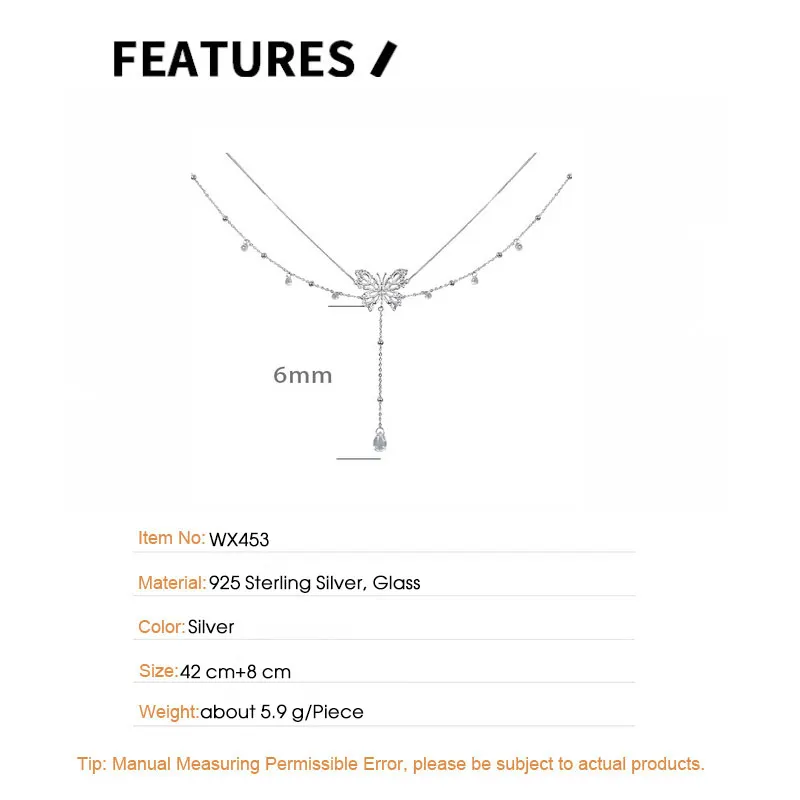 FEATURES /

6mm

Item No: WX453

Material: 925 Sterling Silver, Glass

Color: Silver

Size: 42 cm+8 cm

Weight: about 5.9 g/Piece

Tip: Manual Measuring Permissible Error, please be subject to actual products.